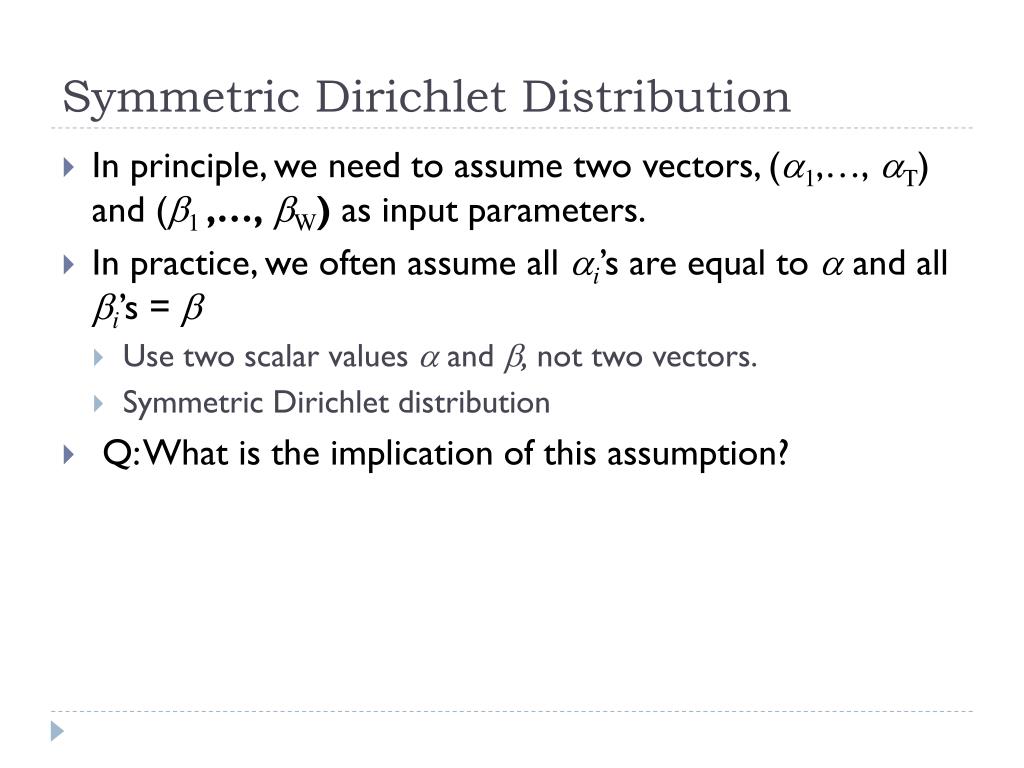 Symmetric Dirichlet Distribution

In principle, we need to assume two vectors, ($\alpha_1$,…, $\alpha_T$) and ($\beta_1$ ,…, $\beta_W$) as input parameters.

In practice, we often assume all $\alpha_i$'s are equal to $\alpha$ and all $\beta_i$'s = $\beta$

Use two scalar values $\alpha$ and $\beta$, not two vectors.

Symmetric Dirichlet distribution

Q: What is the implication of this assumption?